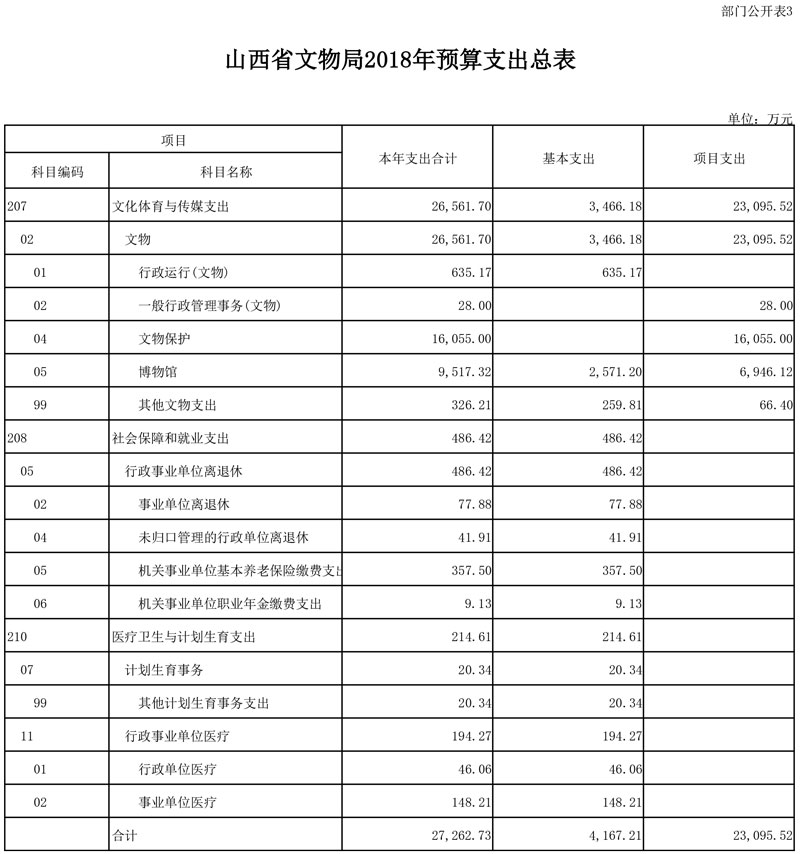 部门公开表3

山西省文物局2018年预算支出总表

单位：万元

| 项目 | | 本年支出合计 | 基本支出 | 项目支出 |
|---|---|---|---|---|
| 科目编码 | 科目名称 | | | |
| 207 | 文化体育与传媒支出 | 26,561.70 | 3,466.18 | 23,095.52 |
| 02 | 文物 | 26,561.70 | 3,466.18 | 23,095.52 |
| 01 | 行政运行(文物) | 635.17 | 635.17 | |
| 02 | 一般行政管理事务(文物) | 28.00 | | 28.00 |
| 04 | 文物保护 | 16,055.00 | | 16,055.00 |
| 05 | 博物馆 | 9,517.32 | 2,571.20 | 6,946.12 |
| 99 | 其他文物支出 | 326.21 | 259.81 | 66.40 |
| 208 | 社会保障和就业支出 | 486.42 | 486.42 | |
| 05 | 行政事业单位离退休 | 486.42 | 486.42 | |
| 02 | 事业单位离退休 | 77.88 | 77.88 | |
| 04 | 未归口管理的行政单位离退休 | 41.91 | 41.91 | |
| 05 | 机关事业单位基本养老保险缴费支出 | 357.50 | 357.50 | |
| 06 | 机关事业单位职业年金缴费支出 | 9.13 | 9.13 | |
| 210 | 医疗卫生与计划生育支出 | 214.61 | 214.61 | |
| 07 | 计划生育事务 | 20.34 | 20.34 | |
| 99 | 其他计划生育事务支出 | 20.34 | 20.34 | |
| 11 | 行政事业单位医疗 | 194.27 | 194.27 | |
| 01 | 行政单位医疗 | 46.06 | 46.06 | |
| 02 | 事业单位医疗 | 148.21 | 148.21 | |
| | 合计 | 27,262.73 | 4,167.21 | 23,095.52 |